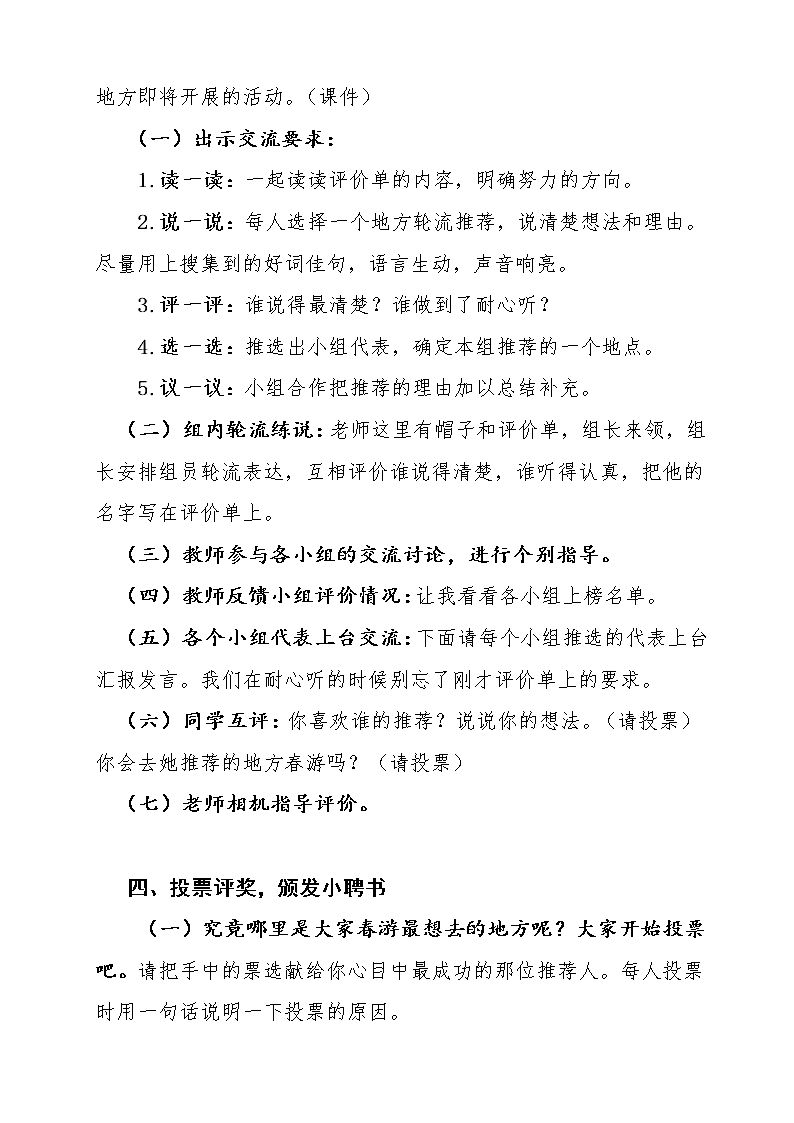 地方即将开展的活动。（课件）

（一）出示交流要求：

1.读一读：一起读读评价单的内容，明确努力的方向。

2.说一说：每人选择一个地方轮流推荐，说清楚想法和理由。尽量用上搜集到的好词佳句，语言生动，声音响亮。

3.评一评：谁说得最清楚？谁做到了耐心听？

4.选一选：推选出小组代表，确定本组推荐的一个地点。

5.议一议：小组合作把推荐的理由加以总结补充。

（二）组内轮流练说：老师这里有帽子和评价单，组长来领，组长安排组员轮流表达，互相评价谁说得清楚，谁听得认真，把他的名字写在评价单上。

（三）教师参与各小组的交流讨论，进行个别指导。

（四）教师反馈小组评价情况：让我看看各小组上榜名单。

（五）各个小组代表上台交流：下面请每个小组推选的代表上台汇报发言。我们在耐心听的时候别忘了刚才评价单上的要求。

（六）同学互评：你喜欢谁的推荐？说说你的想法。（请投票）你会去她推荐的地方春游吗？（请投票）

（七）老师相机指导评价。

四、投票评奖，颁发小聘书

（一）究竟哪里是大家春游最想去的地方呢？大家开始投票吧。请把手中的票选献给你心目中最成功的那位推荐人。每人投票时用一句话说明一下投票的原因。